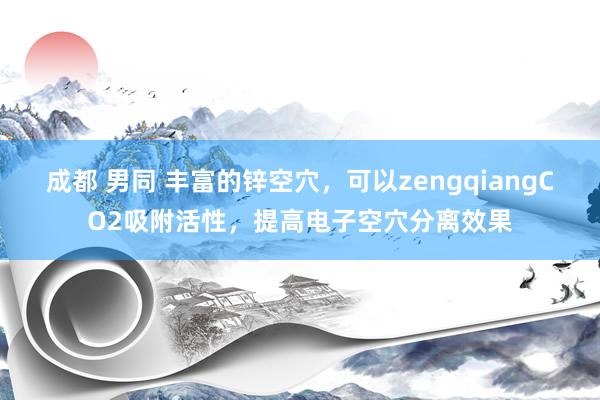 成都 男同 丰富的锌空穴，可以zengqiangCO2吸附活性，提高电子空穴分离效果